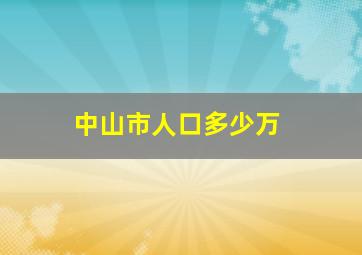 中山市人口多少万